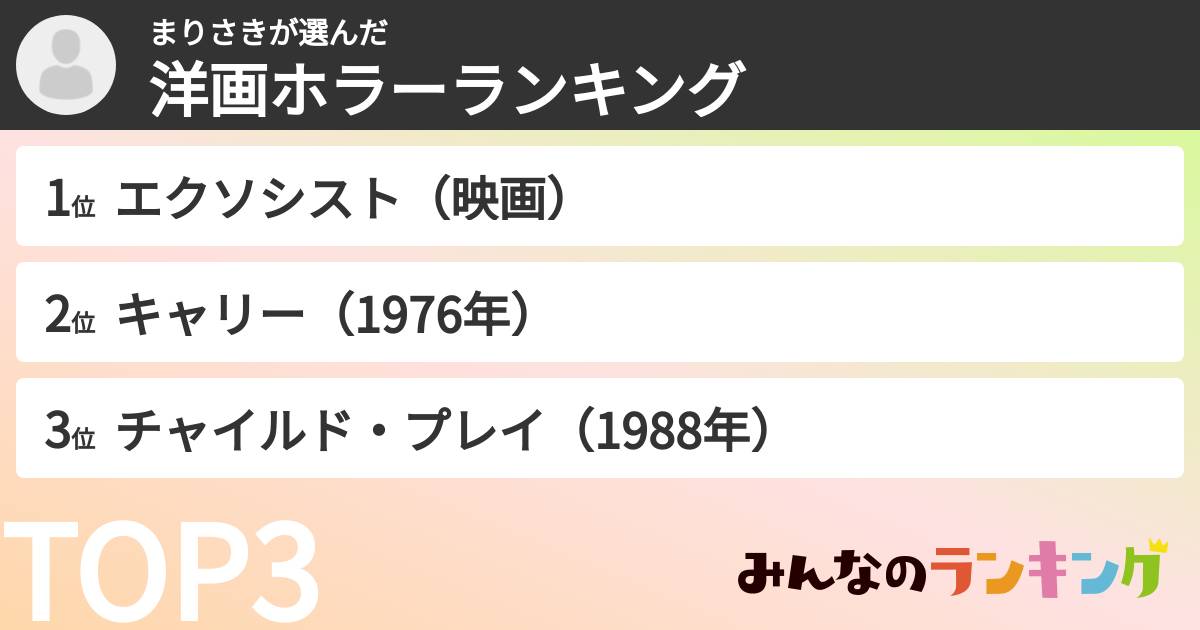 まりさきが選んだ
洋画ホラーランキング

1位 エクソシスト（映画）

2位 キャリー（1976年）

3位 チャイルド・プレイ（1988年）

TOP3

みんなのランキング